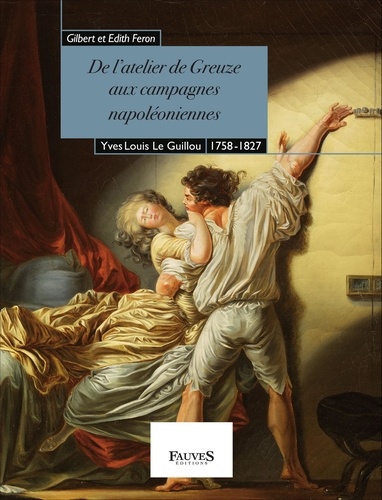 Gilbert et Edith Feron

De l'atelier de Greuze aux campagnes napoléoniennes

Yves Louis Le Guillou 1758-1827

FAUVES
ÉDITIONS